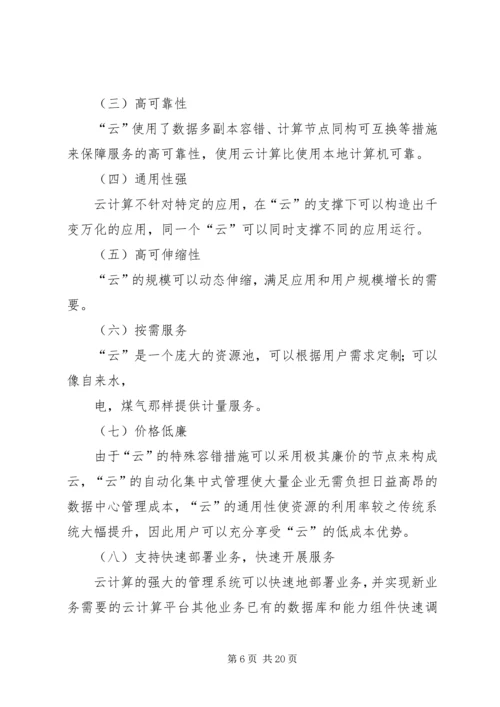 （三）高可靠性

“云”使用了数据多副本容错、计算节点同构可互换等措施来保障服务的高可靠性，使用云计算比使用本地计算机可靠。

（四）通用性强

云计算不针对特定的应用，在“云”的支撑下可以构造出千变万化的应用，同一个“云”可以同时支撑不同的应用运行。

（五）高可伸缩性

“云”的规模可以动态伸缩，满足应用和用户规模增长的需要。

（六）按需服务

“云”是一个庞大的资源池，可以根据用户需求定制；可以像自来水，

电，煤气那样提供计量服务。

（七）价格低廉

由于“云”的特殊容错措施可以采用极其廉价的节点来构成云，“云”的自动化集中式管理使大量企业无需负担日益高昂的数据中心管理成本，“云”的通用性使资源的利用率较之传统系统大幅提升，因此用户可以充分享受“云”的低成本优势。

（八）支持快速部署业务，快速开展服务

云计算的强大的管理系统可以快速地部署业务，并实现新业务需要的云计算平台其他业务已有的数据库和能力组件快速调

第 6 页 共 20 页